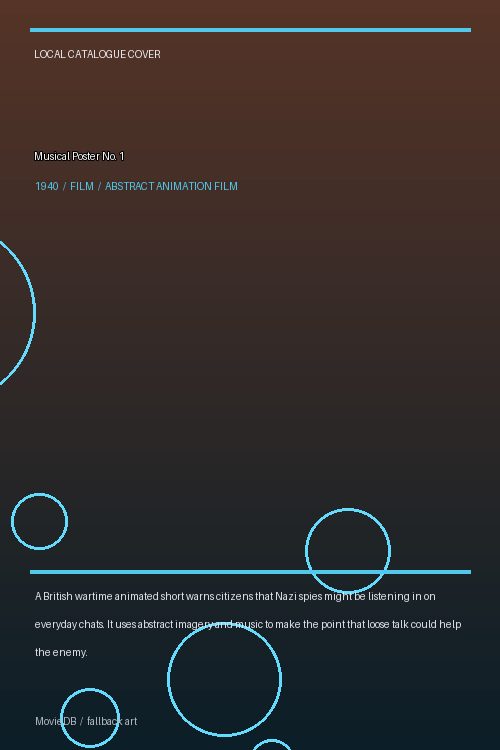 LOCAL CATALOGUE COVER

Musical Poster No. 1

1940 / FILM / ABSTRACT ANIMATION FILM

A British wartime animated short warns citizens that Nazi spies might be listening in on everyday chats. It uses abstract imagery and music to make the point that loose talk could help the enemy.

MovieDB / fallback art